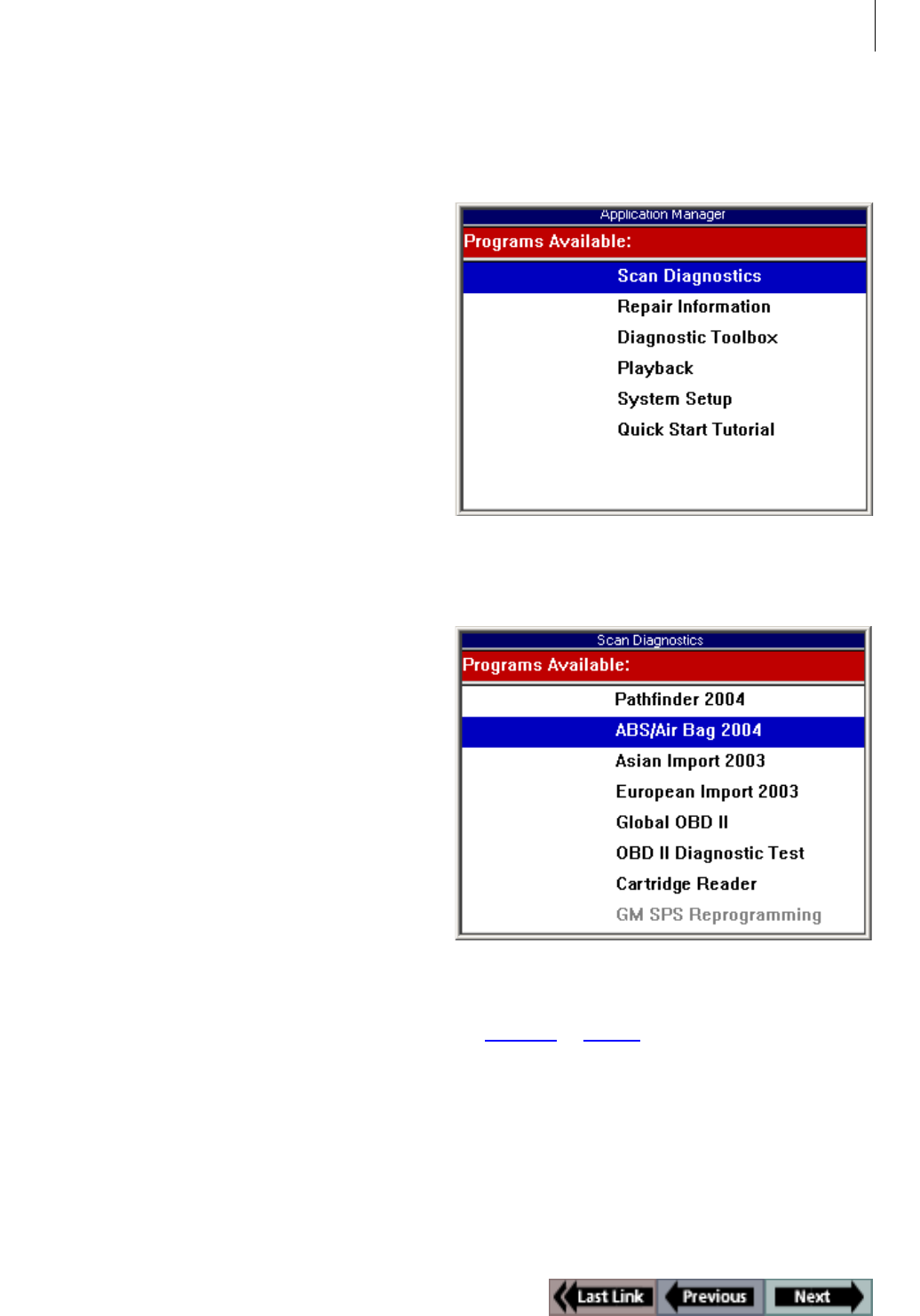 Application Manager

Programs Available:

Scan Diagnostics
Repair Information
Diagnostic Toolbox
Playback
System Setup
Quick Start Tutorial

Scan Diagnostics

Programs Available:

Pathfinder 2004
ABS/Air Bag 2004
Asian Import 2003
European Import 2003
Global OBD II
OBD II Diagnostic Test
Cartridge Reader
GM SPS Reprogramming

Last Link Previous Next